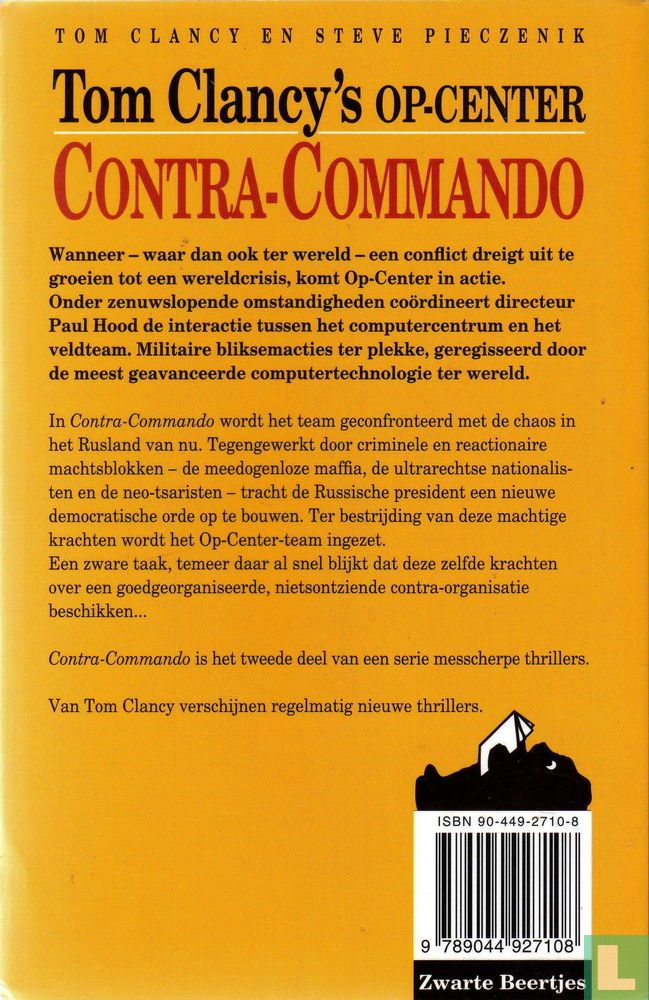 TOM CLANCY EN STEVE PIECZENIK

Tom Clancy's OP-CENTER

CONTRA-COMMANDO

Wanneer – waar dan ook ter wereld – een conflict dreigt uit te groeien tot een wereldcrisis, komt Op-Center in actie. Onder zenuwslopende omstandigheden coördineert directeur Paul Hood de interactie tussen het computercentrum en het veldteam. Militaire bliksemacties ter plekke, geregisseerd door de meest geavanceerde computertechnologie ter wereld.

In Contra-Commando wordt het team geconfronteerd met de chaos in het Rusland van nu. Tegengewerkt door criminele en reactionaire machtsblokken – de meedogenloze maffia, de ultrarechtse nationalisten en de neo-tsaristen – tracht de Russische president een nieuwe democratische orde op te bouwen. Ter bestrijding van deze machtige krachten wordt het Op-Center-team ingezet.
Een zware taak, temeer daar al snel blijkt dat deze zelfde krachten over een goedgeorganiseerde, nietsontziende contra-organisatie beschikken...

Contra-Commando is het tweede deel van een serie messcherpe thrillers.

Van Tom Clancy verschijnen regelmatig nieuwe thrillers.

ISBN 90-449-2710-8

9 789044 927108

Zwarte Beertjes